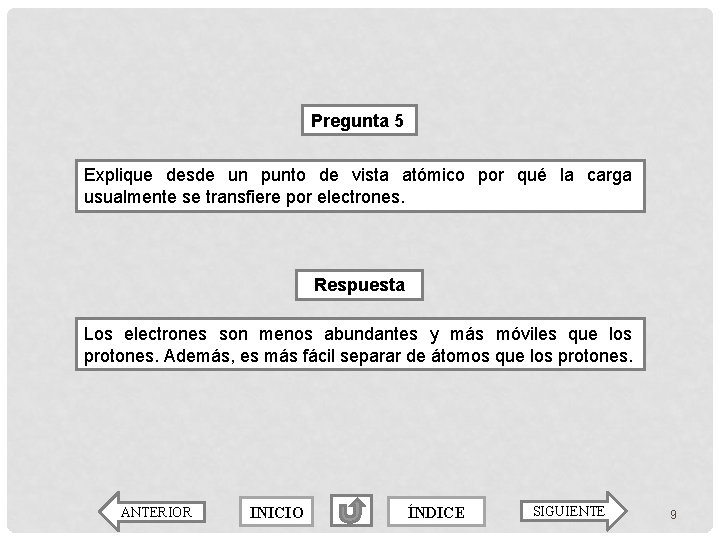 Pregunta 5

Explique desde un punto de vista atómico por qué la carga usualmente se transfiere por electrones.

Respuesta

Los electrones son menos abundantes y más móviles que los protones. Además, es más fácil separar de átomos que los protones.

ANTERIOR

INICIO

ÍNDICE

SIGUIENTE

9